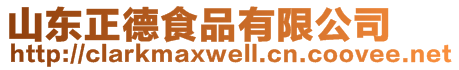 山东正德食品有限公司
http://clarkmaxwell.cn.coovee.net